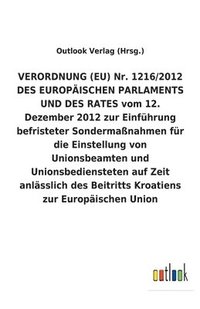 Outlook Verlag (Hrsg.)

VERORDNUNG (EU) Nr. 1216/2012 DES EUROPÄISCHEN PARLAMENTS UND DES RATES vom 12. Dezember 2012 zur Einführung befristeter Sondermaßnahmen für die Einstellung von Unionsbeamten und Unionsbediensteten auf Zeit anlässlich des Beitritts Kroatiens zur Europäischen Union

outlook